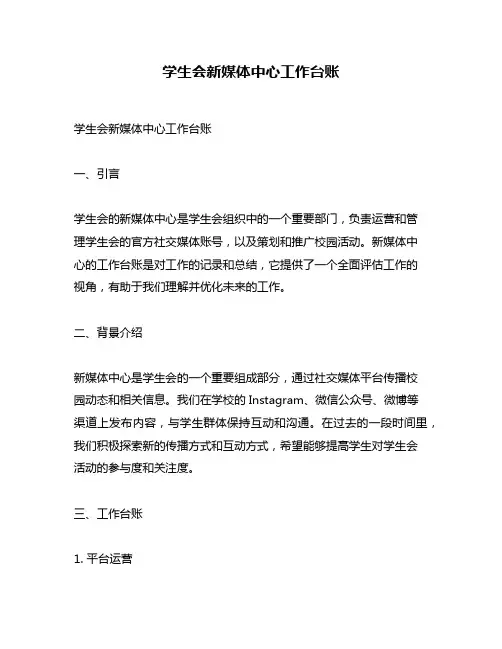 学生会新媒体中心工作台账

学生会新媒体中心工作台账

一、引言

学生会的新媒体中心是学生会组织中的一个重要部门，负责运营和管理学生会的官方社交媒体账号，以及策划和推广校园活动。新媒体中心的工作台账是对工作的记录和总结，它提供了一个全面评估工作的视角，有助于我们理解并优化未来的工作。

二、背景介绍

新媒体中心是学生会的一个重要组成部分，通过社交媒体平台传播校园动态和相关信息。我们在学校的 Instagram、微信公众号、微博等渠道上发布内容，与学生群体保持互动和沟通。在过去的一段时间里，我们积极探索新的传播方式和互动方式，希望能够提高学生对学生会活动的参与度和关注度。

三、工作台账

1. 平台运营